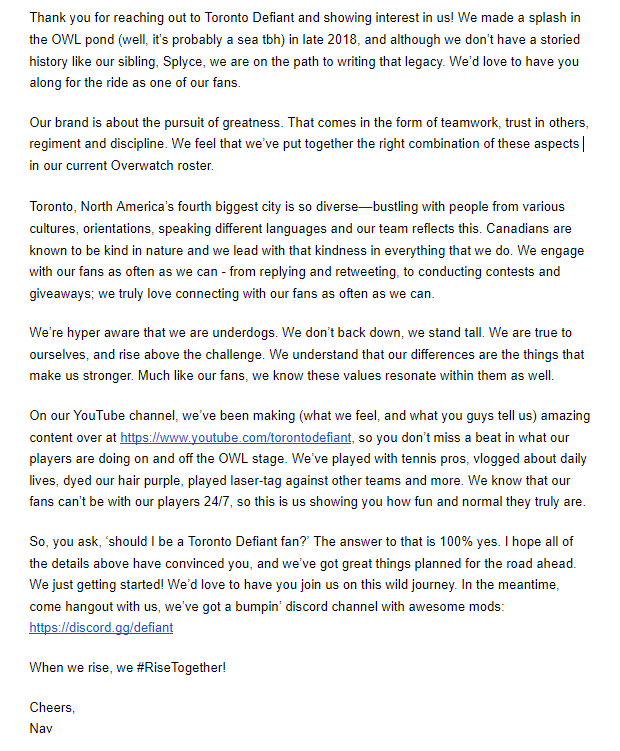 Thank you for reaching out to Toronto Defiant and showing interest in us! We made a splash in the OWL pond (well, it's probably a sea tbh) in late 2018, and although we don't have a storied history like our sibling, Splyce, we are on the path to writing that legacy. We'd love to have you along for the ride as one of our fans.

Our brand is about the pursuit of greatness. That comes in the form of teamwork, trust in others, regiment and discipline. We feel that we've put together the right combination of these aspects in our current Overwatch roster.

Toronto, North America's fourth biggest city is so diverse—bustling with people from various cultures, orientations, speaking different languages and our team reflects this. Canadians are known to be kind in nature and we lead with that kindness in everything that we do. We engage with our fans as often as we can - from replying and retweeting, to conducting contests and giveaways; we truly love connecting with our fans as often as we can.

We're hyper aware that we are underdogs. We don't back down, we stand tall. We are true to ourselves, and rise above the challenge. We understand that our differences are the things that make us stronger. Much like our fans, we know these values resonate within them as well.

On our YouTube channel, we've been making (what we feel, and what you guys tell us) amazing content over at https://www.youtube.com/torontodefiant, so you don't miss a beat in what our players are doing on and off the OWL stage. We've played with tennis pros, vlogged about daily lives, dyed our hair purple, played laser-tag against other teams and more. We know that our fans can't be with our players 24/7, so this is us showing you how fun and normal they truly are.

So, you ask, 'should I be a Toronto Defiant fan?' The answer to that is 100% yes. I hope all of the details above have convinced you, and we've got great things planned for the road ahead. We just getting started! We'd love to have you join us on this wild journey. In the meantime, come hangout with us, we've got a bumpin' discord channel with awesome mods: https://discord.gg/defiant

When we rise, we #RiseTogether!

Cheers,
Nav